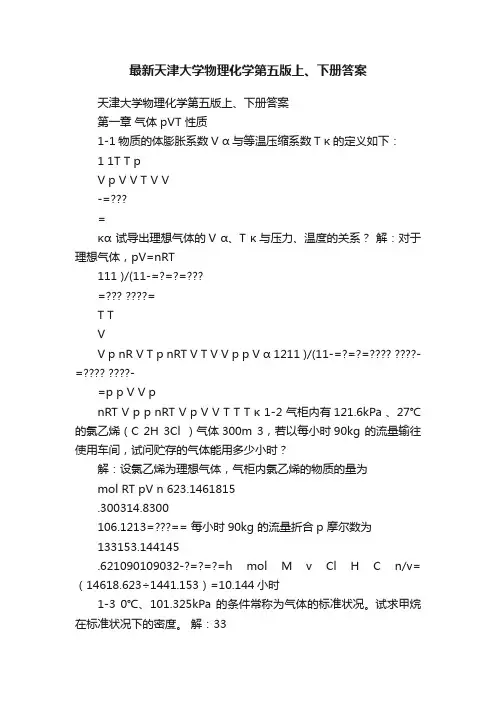 最新天津大学物理化学第五版上、下册答案

天津大学物理化学第五版上、下册答案

第一章 气体 pVT 性质

1-1 物质的体膨胀系数 V α 与等温压缩系数 T κ 的定义如下：

1 1T T p

V p V V T V V

-=???

=

κα 试导出理想气体的 V α、T κ 与压力、温度的关系？ 解：对于理想气体，pV=nRT

111 )/(11-=?=?=???

=??? ????=

T T

V

V p nR V T p nRT V T V V p p V α 1211 )/(11-=?=?=???? ????-=???? ????-

=p p V V p

nRT V p p nRT V p V V T T T κ 1-2 气柜内有 121.6kPa 、27°C 的氯乙烯（C 2H 3Cl ）气体 300m 3，若以每小时 90kg 的流量输往使用车间，试问贮存的气体能用多少小时？

解：设氯乙烯为理想气体，气柜内氯乙烯的物质的量为

mol RT pV n 623.1461815

.300314.8300

106.1213=???== 每小时 90kg 的流量折合 p 摩尔数为

133153.144145

.621090109032-?=?=?=h mol M v Cl H C n/v=（14618.623÷1441.153）=10.144 小时

1-3 0°C、101.325kPa 的条件常称为气体的标准状况。试求甲烷在标准状况下的密度。 解：33